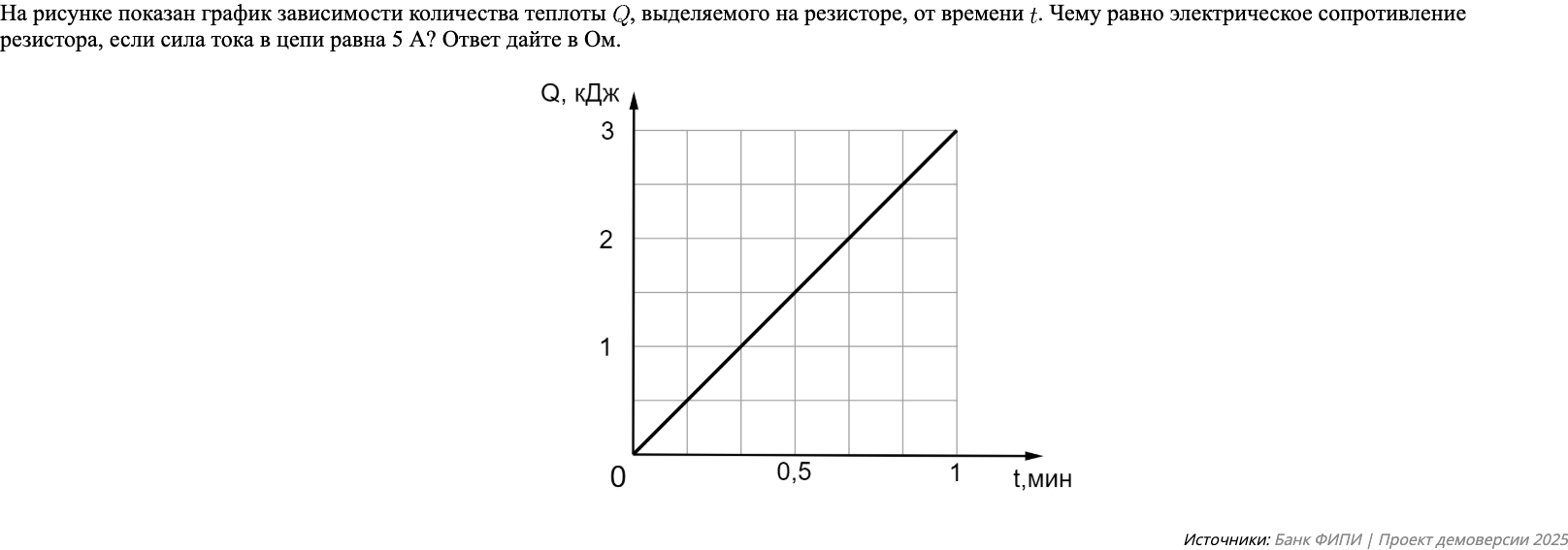 На рисунке показан график зависимости количества теплоты $Q$, выделяемого на резисторе, от времени $t$. Чему равно электрическое сопротивление резистора, если сила тока в цепи равна 5 А? Ответ дайте в Ом.

Q, кДж
3
2
1
0
0,5
1
t,мин

Источники: Банк ФИПИ | Проект демоверсии 2025